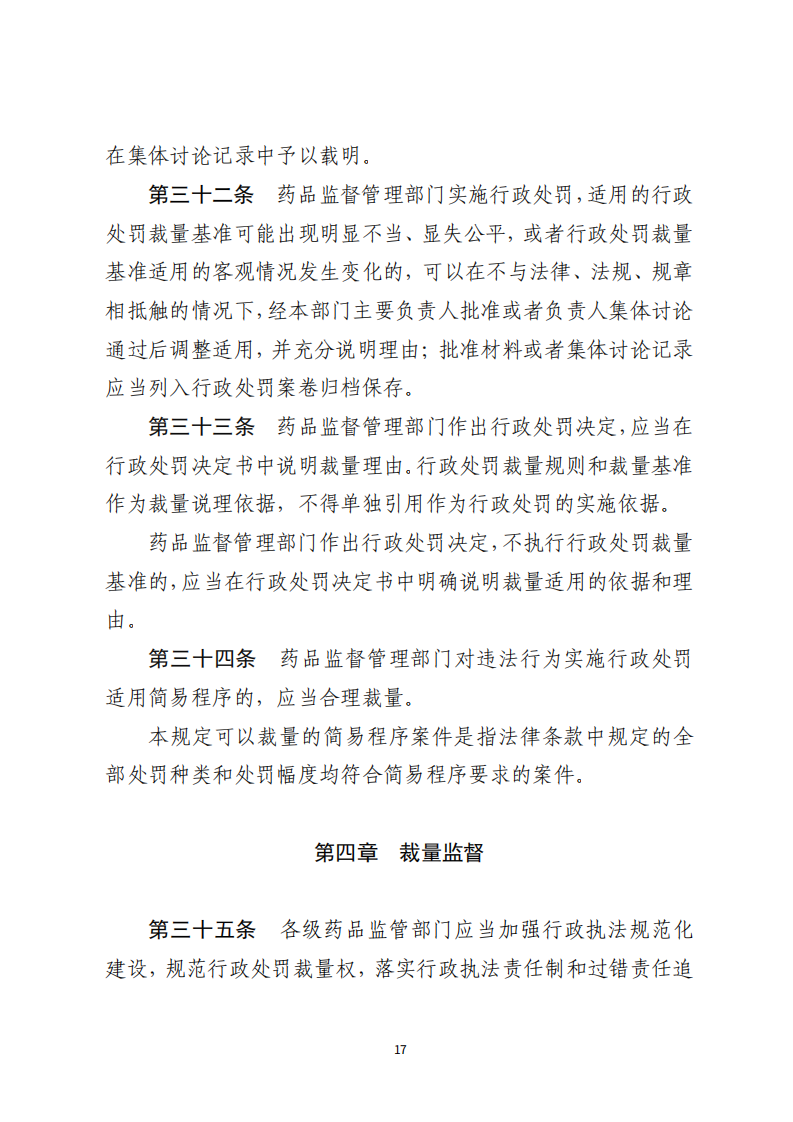 在集体讨论记录中予以载明。

第三十二条　药品监督管理部门实施行政处罚，适用的行政处罚裁量基准可能出现明显不当、显失公平，或者行政处罚裁量基准适用的客观情况发生变化的，可以在不与法律、法规、规章相抵触的情况下，经本部门主要负责人批准或者负责人集体讨论通过后调整适用，并充分说明理由；批准材料或者集体讨论记录应当列入行政处罚案卷归档保存。

第三十三条　药品监督管理部门作出行政处罚决定，应当在行政处罚决定书中说明裁量理由。行政处罚裁量规则和裁量基准作为裁量说理依据，不得单独引用作为行政处罚的实施依据。

药品监督管理部门作出行政处罚决定，不执行行政处罚裁量基准的，应当在行政处罚决定书中明确说明裁量适用的依据和理由。

第三十四条　药品监督管理部门对违法行为实施行政处罚适用简易程序的，应当合理裁量。

本规定可以裁量的简易程序案件是指法律条款中规定的全部处罚种类和处罚幅度均符合简易程序要求的案件。

第四章　裁量监督

第三十五条　各级药品监管部门应当加强行政执法规范化建设，规范行政处罚裁量权，落实行政执法责任制和过错责任追

17